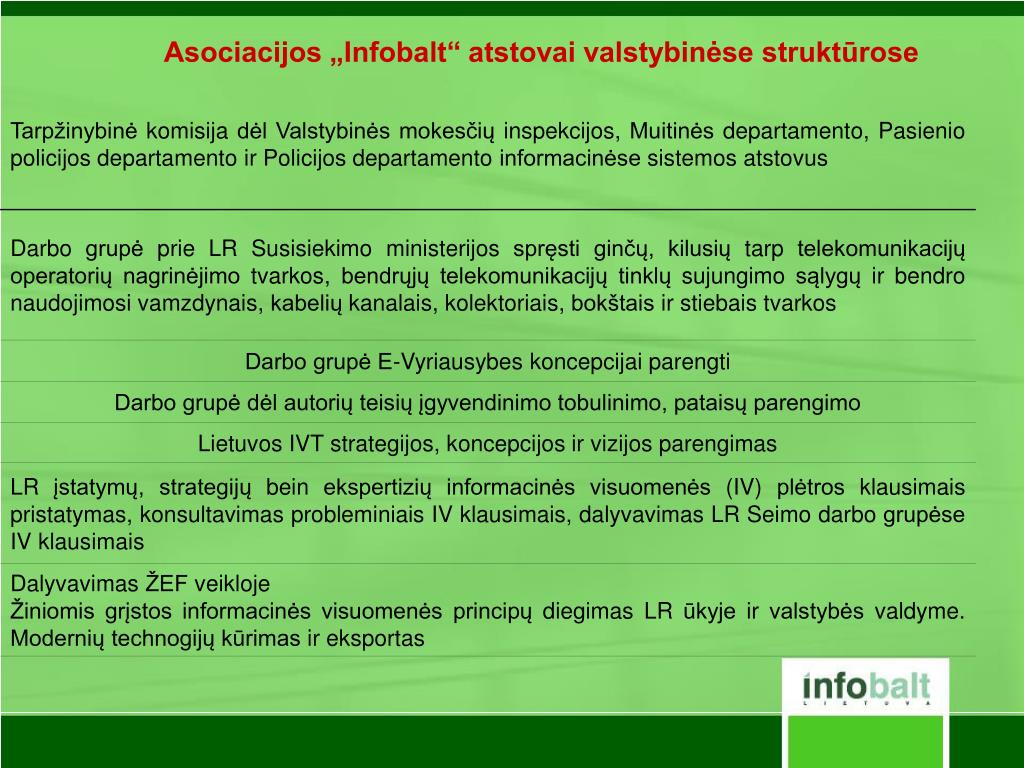 Asociacijos „Infobalt“ atstovai valstybinėse struktūrose

Tarpžinybinė komisija dėl Valstybinės mokesčių inspekcijos, Muitinės departamento, Pasienio policijos departamento ir Policijos departamento informacinėse sistemos atstovus

Darbo grupė prie LR Susisiekimo ministerijos spręsti ginčų, kilusių tarp telekomunikacijų operatorių nagrinėjimo tvarkos, bendrųjų telekomunikacijų tinklų sujungimo sąlygų ir bendro naudojimosi vamzdynais, kabelių kanalais, kolektoriais, bokštais ir stiebais tvarkos

Darbo grupė E-Vyriausybes koncepcijai parengti

Darbo grupė dėl autorių teisių įgyvendinimo tobulinimo, pataisų parengimo

Lietuvos IVT strategijos, koncepcijos ir vizijos parengimas

LR įstatymų, strategijų bein ekspertizių informacinės visuomenės (IV) plėtros klausimais pristatymas, konsultavimas probleminiais IV klausimais, dalyvavimas LR Seimo darbo grupėse IV klausimais

Dalyvavimas ŽEF veikloje
Žiniomis grįstos informacinės visuomenės principų diegimas LR ūkyje ir valstybės valdyme. Modernių technogijų kūrimas ir eksportas

infobalt
LIETUVA